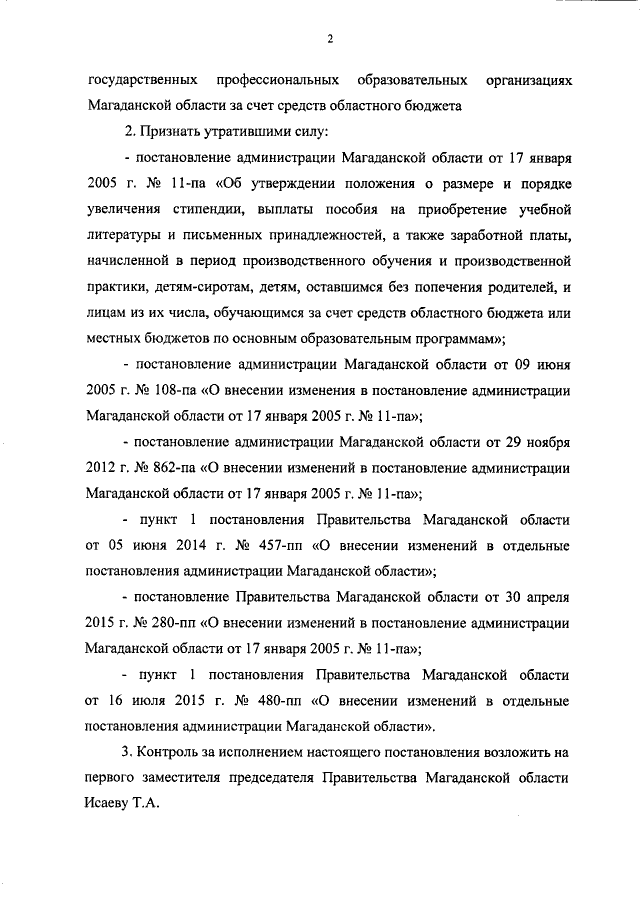 2

государственных профессиональных образовательных организациях Магаданской области за счет средств областного бюджета

2. Признать утратившими силу:

- постановление администрации Магаданской области от 17 января 2005 г. № 11-па «Об утверждении положения о размере и порядке увеличения стипендии, выплаты пособия на приобретение учебной литературы и письменных принадлежностей, а также заработной платы, начисленной в период производственного обучения и производственной практики, детям-сиротам, детям, оставшимся без попечения родителей, и лицам из их числа, обучающимся за счет средств областного бюджета или местных бюджетов по основным образовательным программам»;

- постановление администрации Магаданской области от 09 июня 2005 г. № 108-па «О внесении изменения в постановление администрации Магаданской области от 17 января 2005 г. № 11-па»;

- постановление администрации Магаданской области от 29 ноября 2012 г. № 862-па «О внесении изменений в постановление администрации Магаданской области от 17 января 2005 г. № 11-па»;

- пункт 1 постановления Правительства Магаданской области от 05 июня 2014 г. № 457-пп «О внесении изменений в отдельные постановления администрации Магаданской области»;

- постановление Правительства Магаданской области от 30 апреля 2015 г. № 280-пп «О внесении изменений в постановление администрации Магаданской области от 17 января 2005 г. № 11-па»;

- пункт 1 постановления Правительства Магаданской области от 16 июля 2015 г. № 480-пп «О внесении изменений в отдельные постановления администрации Магаданской области».

3. Контроль за исполнением настоящего постановления возложить на первого заместителя председателя Правительства Магаданской области Исаеву Т.А.